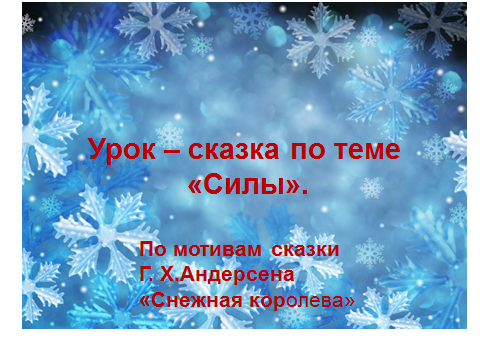 Урок – сказка по теме «Силы».

По мотивам сказки
Г. Х.Андерсена
«Снежная королева»